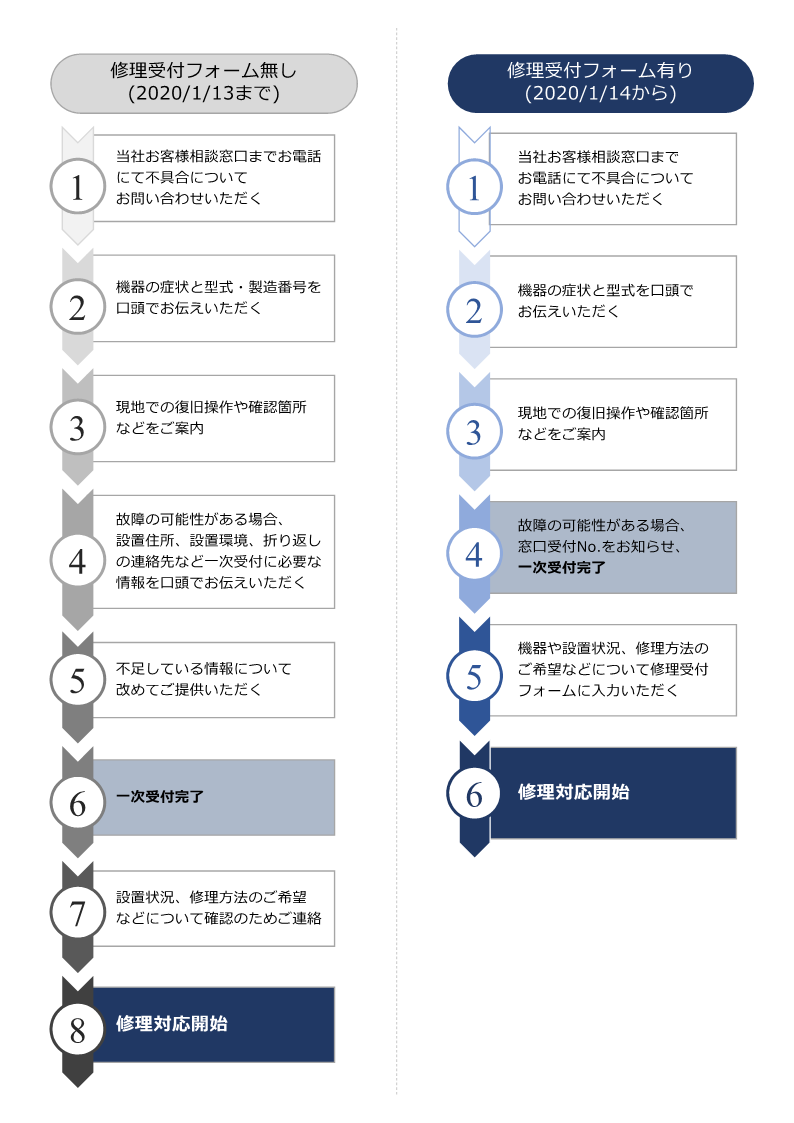 修理受付フォーム無し
(2020/1/13まで)

1
当社お客様相談窓口までお電話にて不具合についてお問い合わせいただく

2
機器の症状と型式・製造番号を口頭でお伝えいただく

3
現地での復旧操作や確認箇所などをご案内

4
故障の可能性がある場合、設置住所、設置環境、折り返しの連絡先など一次受付に必要な情報を口頭でお伝えいただく

5
不足している情報について改めてご提供いただく

6
一次受付完了

7
設置状況、修理方法のご希望などについて確認のためご連絡

8
修理対応開始

修理受付フォーム有り
(2020/1/14から)

1
当社お客様相談窓口までお電話にて不具合についてお問い合わせいただく

2
機器の症状と型式を口頭でお伝えいただく

3
現地での復旧操作や確認箇所などをご案内

4
故障の可能性がある場合、窓口受付No.をお知らせ、一次受付完了

5
機器や設置状況、修理方法のご希望などについて修理受付フォームに入力いただく

6
修理対応開始